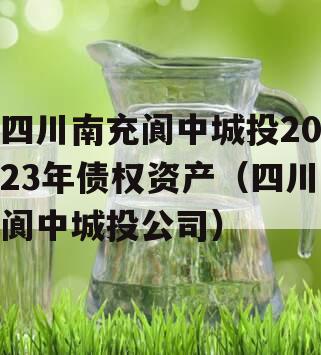 四川南充阆中城投2023年债权资产（四川阆中城投公司）